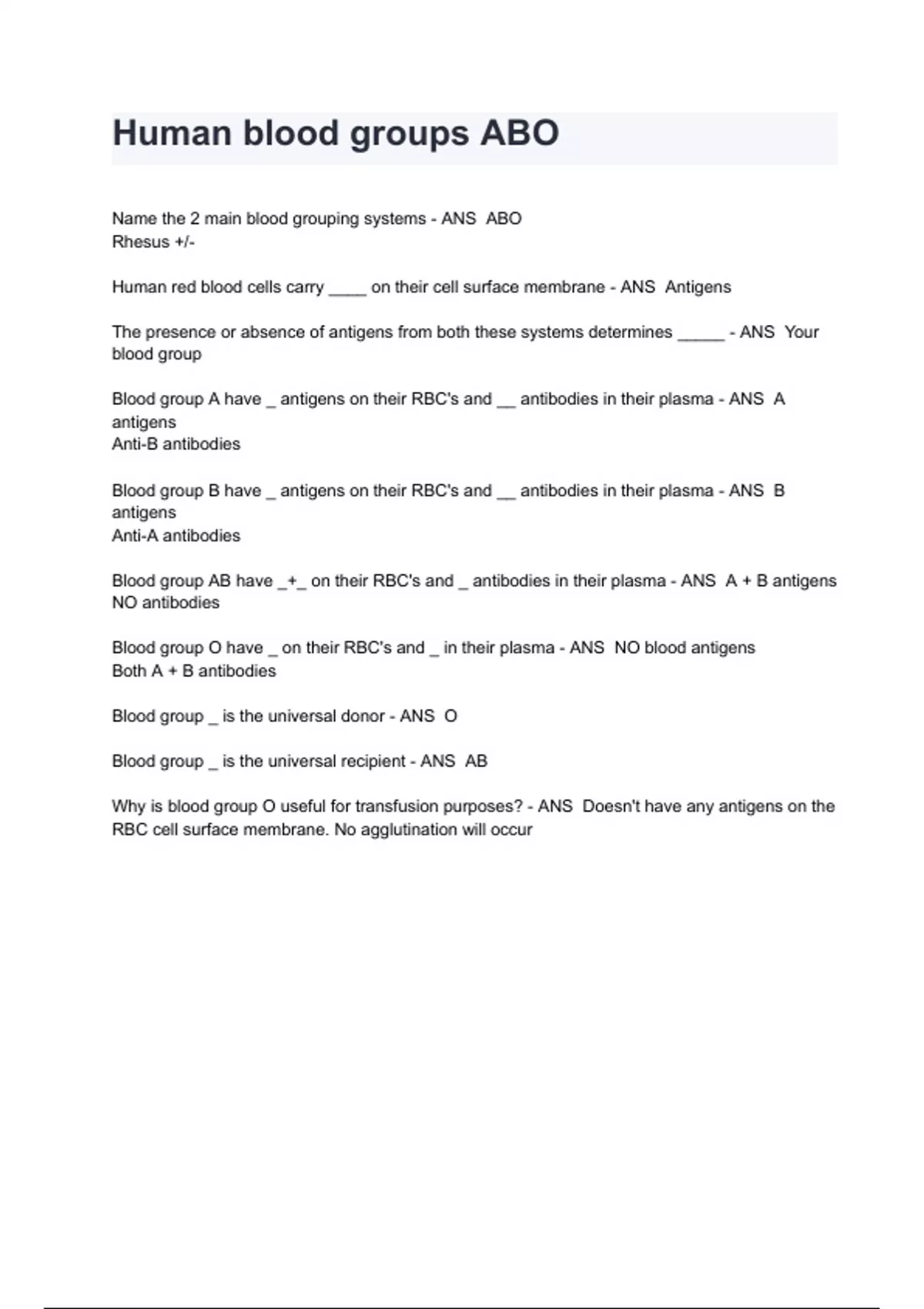 Human blood groups ABO

Name the 2 main blood grouping systems - ANS ABO
Rhesus +/-

Human red blood cells carry ____ on their cell surface membrane - ANS Antigens

The presence or absence of antigens from both these systems determines _____ - ANS Your blood group

Blood group A have _ antigens on their RBC's and __ antibodies in their plasma - ANS A antigens
Anti-B antibodies

Blood group B have _ antigens on their RBC's and __ antibodies in their plasma - ANS B antigens
Anti-A antibodies

Blood group AB have _+_ on their RBC's and _ antibodies in their plasma - ANS A + B antigens
NO antibodies

Blood group O have _ on their RBC's and _ in their plasma - ANS NO blood antigens
Both A + B antibodies

Blood group _ is the universal donor - ANS O

Blood group _ is the universal recipient - ANS AB

Why is blood group O useful for transfusion purposes? - ANS Doesn't have any antigens on the RBC cell surface membrane. No agglutination will occur